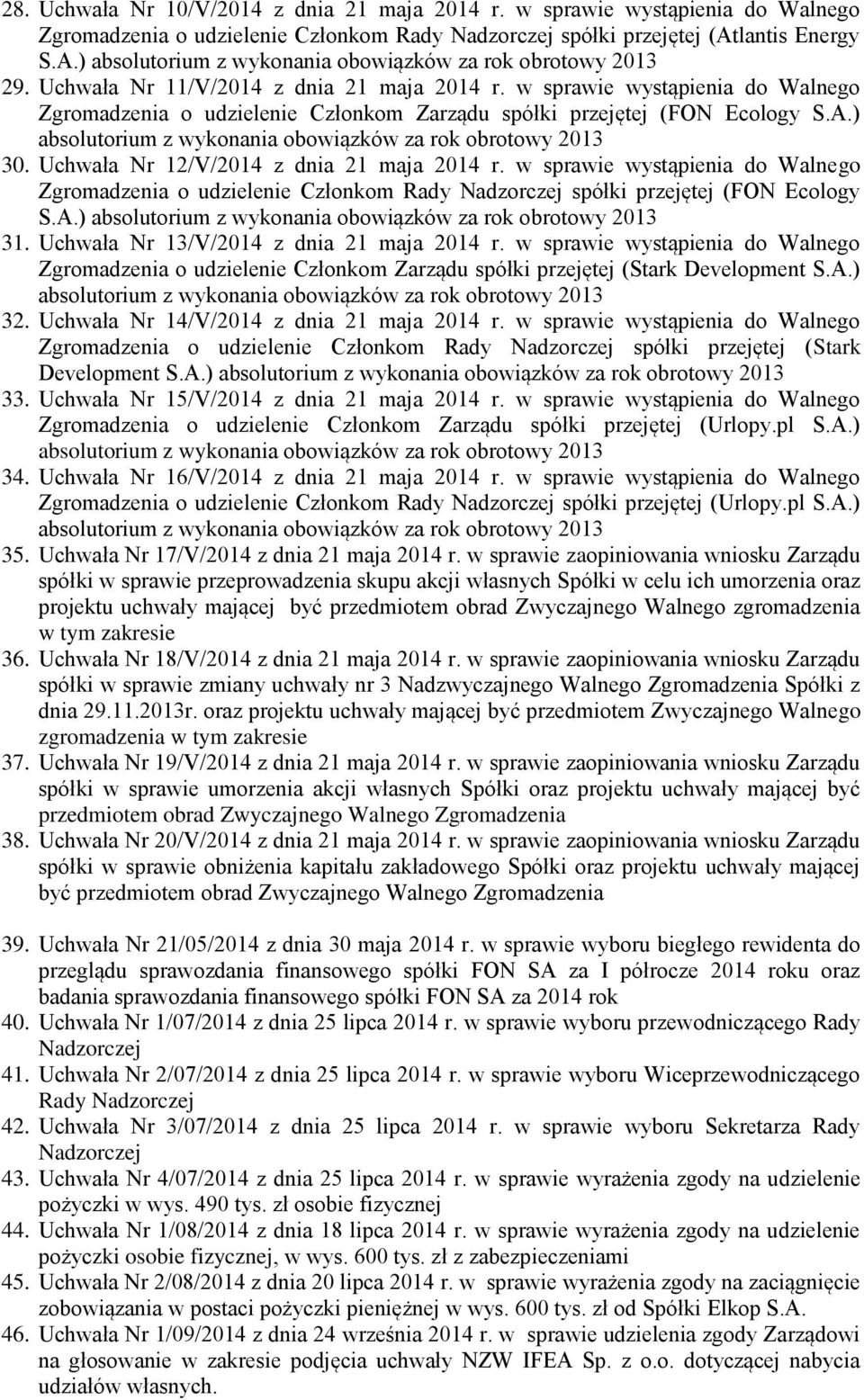 28. Uchwała Nr 10/V/2014 z dnia 21 maja 2014 r. w sprawie wystąpienia do Walnego Zgromadzenia o udzielenie Członkom Rady Nadzorczej spółki przejętej (Atlantis Energy S.A.) absolutorium z wykonania obowiązków za rok obrotowy 2013
29. Uchwała Nr 11/V/2014 z dnia 21 maja 2014 r. w sprawie wystąpienia do Walnego Zgromadzenia o udzielenie Członkom Zarządu spółki przejętej (FON Ecology S.A.) absolutorium z wykonania obowiązków za rok obrotowy 2013
30. Uchwała Nr 12/V/2014 z dnia 21 maja 2014 r. w sprawie wystąpienia do Walnego Zgromadzenia o udzielenie Członkom Rady Nadzorczej spółki przejętej (FON Ecology S.A.) absolutorium z wykonania obowiązków za rok obrotowy 2013
31. Uchwała Nr 13/V/2014 z dnia 21 maja 2014 r. w sprawie wystąpienia do Walnego Zgromadzenia o udzielenie Członkom Zarządu spółki przejętej (Stark Development S.A.) absolutorium z wykonania obowiązków za rok obrotowy 2013
32. Uchwała Nr 14/V/2014 z dnia 21 maja 2014 r. w sprawie wystąpienia do Walnego Zgromadzenia o udzielenie Członkom Rady Nadzorczej spółki przejętej (Stark Development S.A.) absolutorium z wykonania obowiązków za rok obrotowy 2013
33. Uchwała Nr 15/V/2014 z dnia 21 maja 2014 r. w sprawie wystąpienia do Walnego Zgromadzenia o udzielenie Członkom Zarządu spółki przejętej (Urlopy.pl S.A.) absolutorium z wykonania obowiązków za rok obrotowy 2013
34. Uchwała Nr 16/V/2014 z dnia 21 maja 2014 r. w sprawie wystąpienia do Walnego Zgromadzenia o udzielenie Członkom Rady Nadzorczej spółki przejętej (Urlopy.pl S.A.) absolutorium z wykonania obowiązków za rok obrotowy 2013
35. Uchwała Nr 17/V/2014 z dnia 21 maja 2014 r. w sprawie zaopiniowania wniosku Zarządu spółki w sprawie przeprowadzenia skupu akcji własnych Spółki w celu ich umorzenia oraz projektu uchwały mającej być przedmiotem obrad Zwyczajnego Walnego zgromadzenia w tym zakresie
36. Uchwała Nr 18/V/2014 z dnia 21 maja 2014 r. w sprawie zaopiniowania wniosku Zarządu spółki w sprawie zmiany uchwały nr 3 Nadzwyczajnego Walnego Zgromadzenia Spółki z dnia 29.11.2013r. oraz projektu uchwały mającej być przedmiotem Zwyczajnego Walnego zgromadzenia w tym zakresie
37. Uchwała Nr 19/V/2014 z dnia 21 maja 2014 r. w sprawie zaopiniowania wniosku Zarządu spółki w sprawie umorzenia akcji własnych Spółki oraz projektu uchwały mającej być przedmiotem obrad Zwyczajnego Walnego Zgromadzenia
38. Uchwała Nr 20/V/2014 z dnia 21 maja 2014 r. w sprawie zaopiniowania wniosku Zarządu spółki w sprawie obniżenia kapitału zakładowego Spółki oraz projektu uchwały mającej być przedmiotem obrad Zwyczajnego Walnego Zgromadzenia

39. Uchwała Nr 21/05/2014 z dnia 30 maja 2014 r. w sprawie wyboru biegłego rewidenta do przeglądu sprawozdania finansowego spółki FON SA za I półrocze 2014 roku oraz badania sprawozdania finansowego spółki FON SA za 2014 rok
40. Uchwała Nr 1/07/2014 z dnia 25 lipca 2014 r. w sprawie wyboru przewodniczącego Rady Nadzorczej
41. Uchwała Nr 2/07/2014 z dnia 25 lipca 2014 r. w sprawie wyboru Wiceprzewodniczącego Rady Nadzorczej
42. Uchwała Nr 3/07/2014 z dnia 25 lipca 2014 r. w sprawie wyboru Sekretarza Rady Nadzorczej
43. Uchwała Nr 4/07/2014 z dnia 25 lipca 2014 r. w sprawie wyrażenia zgody na udzielenie pożyczki w wys. 490 tys. zł osobie fizycznej
44. Uchwała Nr 1/08/2014 z dnia 18 lipca 2014 r. w sprawie wyrażenia zgody na udzielenie pożyczki osobie fizycznej, w wys. 600 tys. zł z zabezpieczeniami
45. Uchwała Nr 2/08/2014 z dnia 20 lipca 2014 r. w sprawie wyrażenia zgody na zaciągnięcie zobowiązania w postaci pożyczki pieniężnej w wys. 600 tys. zł od Spółki Elkop S.A.
46. Uchwała Nr 1/09/2014 z dnia 24 września 2014 r. w sprawie udzielenia zgody Zarządowi na głosowanie w zakresie podjęcia uchwały NZW IFEA Sp. z o.o. dotyczącej nabycia udziałów własnych.